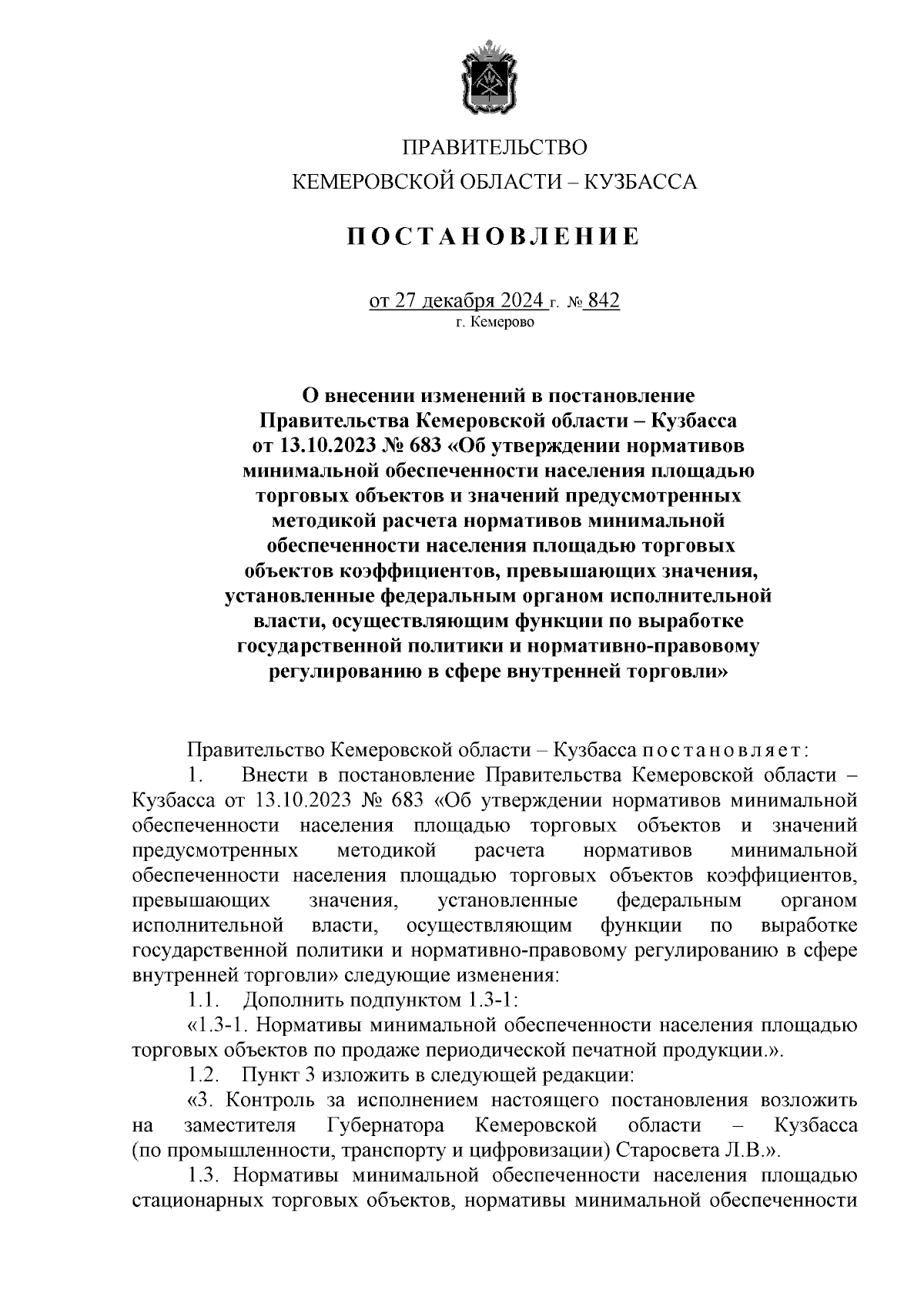 ПРАВИТЕЛЬСТВО
КЕМЕРОВСКОЙ ОБЛАСТИ – КУЗБАССА

ПОСТАНОВЛЕНИЕ

от 27 декабря 2024 г. № 842
г. Кемерово

О внесении изменений в постановление Правительства Кемеровской области – Кузбасса от 13.10.2023 № 683 «Об утверждении нормативов минимальной обеспеченности населения площадью торговых объектов и значений предусмотренных методикой расчета нормативов минимальной обеспеченности населения площадью торговых объектов коэффициентов, превышающих значения, установленные федеральным органом исполнительной власти, осуществляющим функции по выработке государственной политики и нормативно-правовому регулированию в сфере внутренней торговли»

Правительство Кемеровской области – Кузбасса постановляет:
1. Внести в постановление Правительства Кемеровской области – Кузбасса от 13.10.2023 № 683 «Об утверждении нормативов минимальной обеспеченности населения площадью торговых объектов и значений предусмотренных методикой расчета нормативов минимальной обеспеченности населения площадью торговых объектов коэффициентов, превышающих значения, установленные федеральным органом исполнительной власти, осуществляющим функции по выработке государственной политики и нормативно-правовому регулированию в сфере внутренней торговли» следующие изменения:
1.1. Дополнить подпунктом 1.3-1:
«1.3-1. Нормативы минимальной обеспеченности населения площадью торговых объектов по продаже периодической печатной продукции.».
1.2. Пункт 3 изложить в следующей редакции:
«3. Контроль за исполнением настоящего постановления возложить на заместителя Губернатора Кемеровской области – Кузбасса (по промышленности, транспорту и цифровизации) Старосвета Л.В.».
1.3. Нормативы минимальной обеспеченности населения площадью стационарных торговых объектов, нормативы минимальной обеспеченности